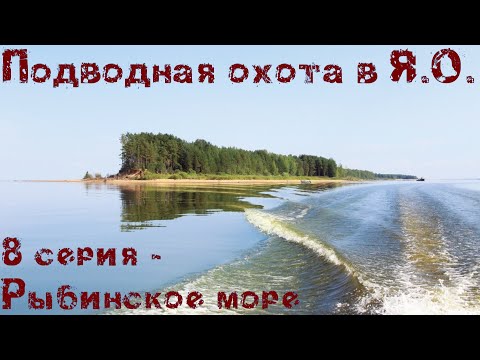 Подводная охота в Я.О.

8 серия -
Рыбинское море